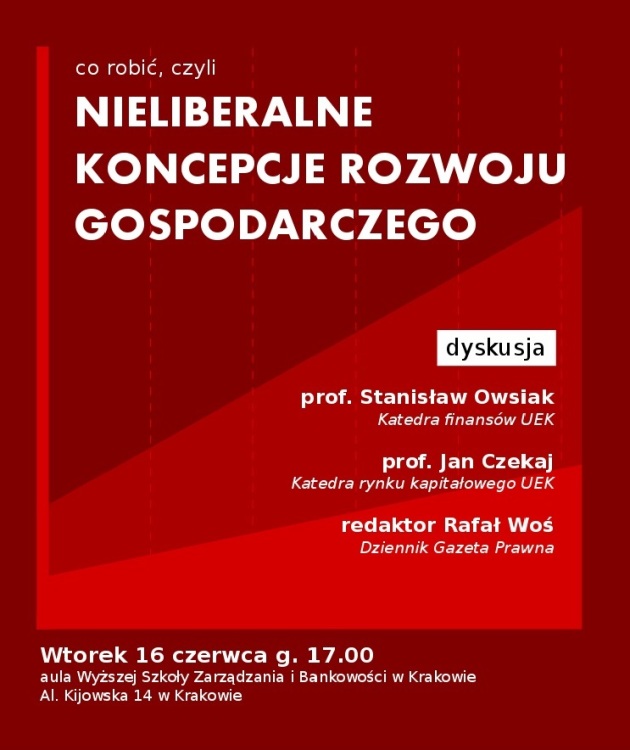 co robić, czyli

NIELIBERALNE
KONCEPCJE ROZWOJU
GOSPODARCZEGO

dyskusja

prof. Stanisław Owsiak
Katedra finansów UEK

prof. Jan Czekaj
Katedra rynku kapitałowego UEK

redaktor Rafał Woś
Dziennik Gazeta Prawna

Wtorek 16 czerwca g. 17.00
aula Wyższej Szkoły Zarządzania i Bankowości w Krakowie
Al. Kijowska 14 w Krakowie